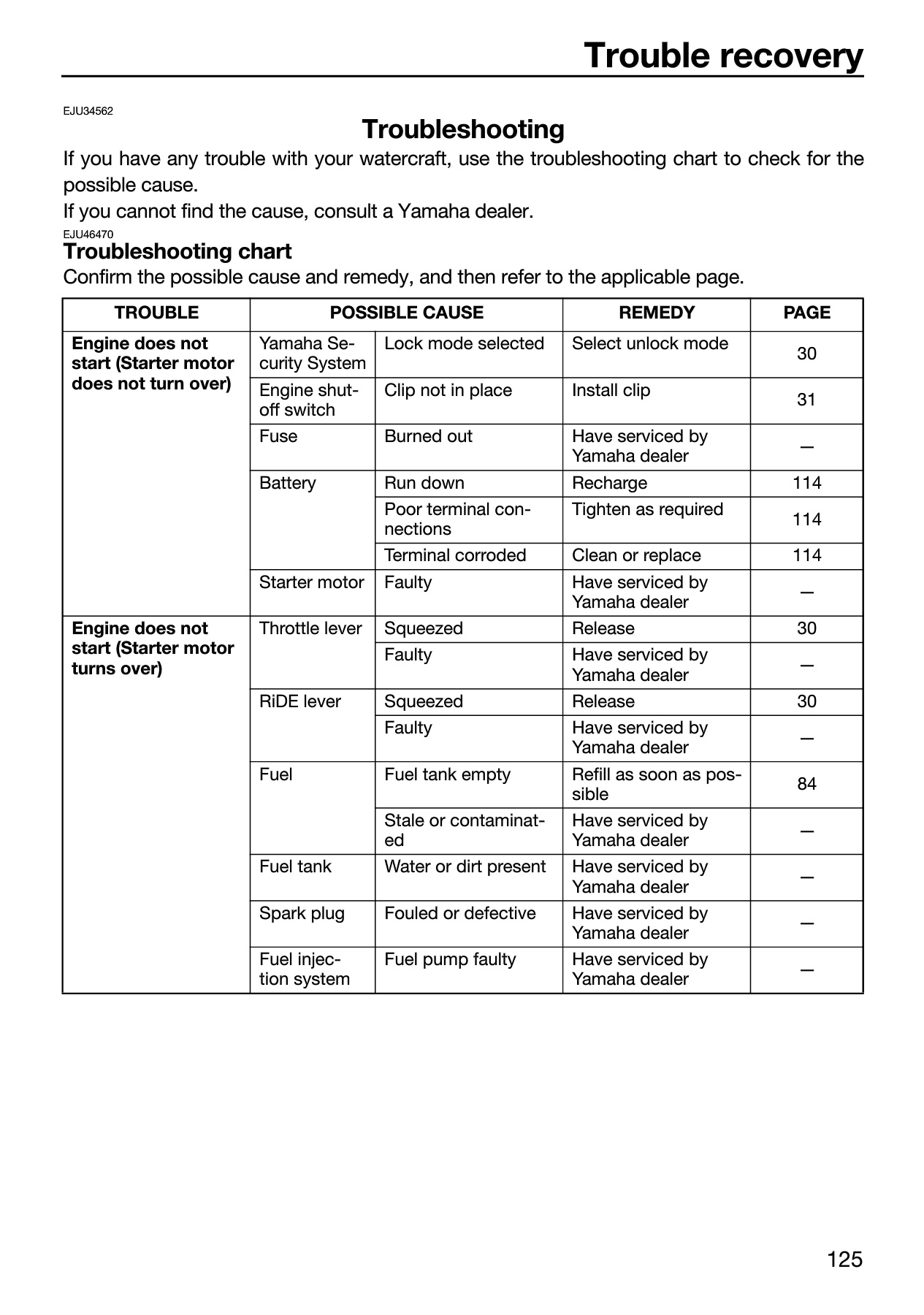 Trouble recovery

EJU34562

Troubleshooting

If you have any trouble with your watercraft, use the troubleshooting chart to check for the possible cause.

If you cannot find the cause, consult a Yamaha dealer.

EJU46470

Troubleshooting chart

Confirm the possible cause and remedy, and then refer to the applicable page.

| TROUBLE | POSSIBLE CAUSE | | REMEDY | PAGE |
|---|---|---|---|---|
| Engine does not start (Starter motor does not turn over) | Yamaha Security System | Lock mode selected | Select unlock mode | 30 |
| | Engine shut-off switch | Clip not in place | Install clip | 31 |
| | Fuse | Burned out | Have serviced by Yamaha dealer | — |
| | Battery | Run down | Recharge | 114 |
| | | Poor terminal connections | Tighten as required | 114 |
| | | Terminal corroded | Clean or replace | 114 |
| | Starter motor | Faulty | Have serviced by Yamaha dealer | — |
| Engine does not start (Starter motor turns over) | Throttle lever | Squeezed | Release | 30 |
| | | Faulty | Have serviced by Yamaha dealer | — |
| | RiDE lever | Squeezed | Release | 30 |
| | | Faulty | Have serviced by Yamaha dealer | — |
| | Fuel | Fuel tank empty | Refill as soon as possible | 84 |
| | | Stale or contaminated | Have serviced by Yamaha dealer | — |
| | Fuel tank | Water or dirt present | Have serviced by Yamaha dealer | — |
| | Spark plug | Fouled or defective | Have serviced by Yamaha dealer | — |
| | Fuel injection system | Fuel pump faulty | Have serviced by Yamaha dealer | — |

125